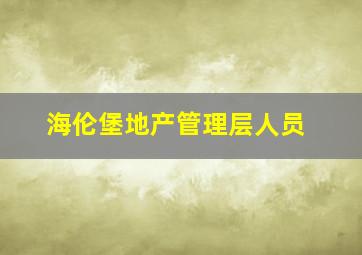 海伦堡地产管理层人员